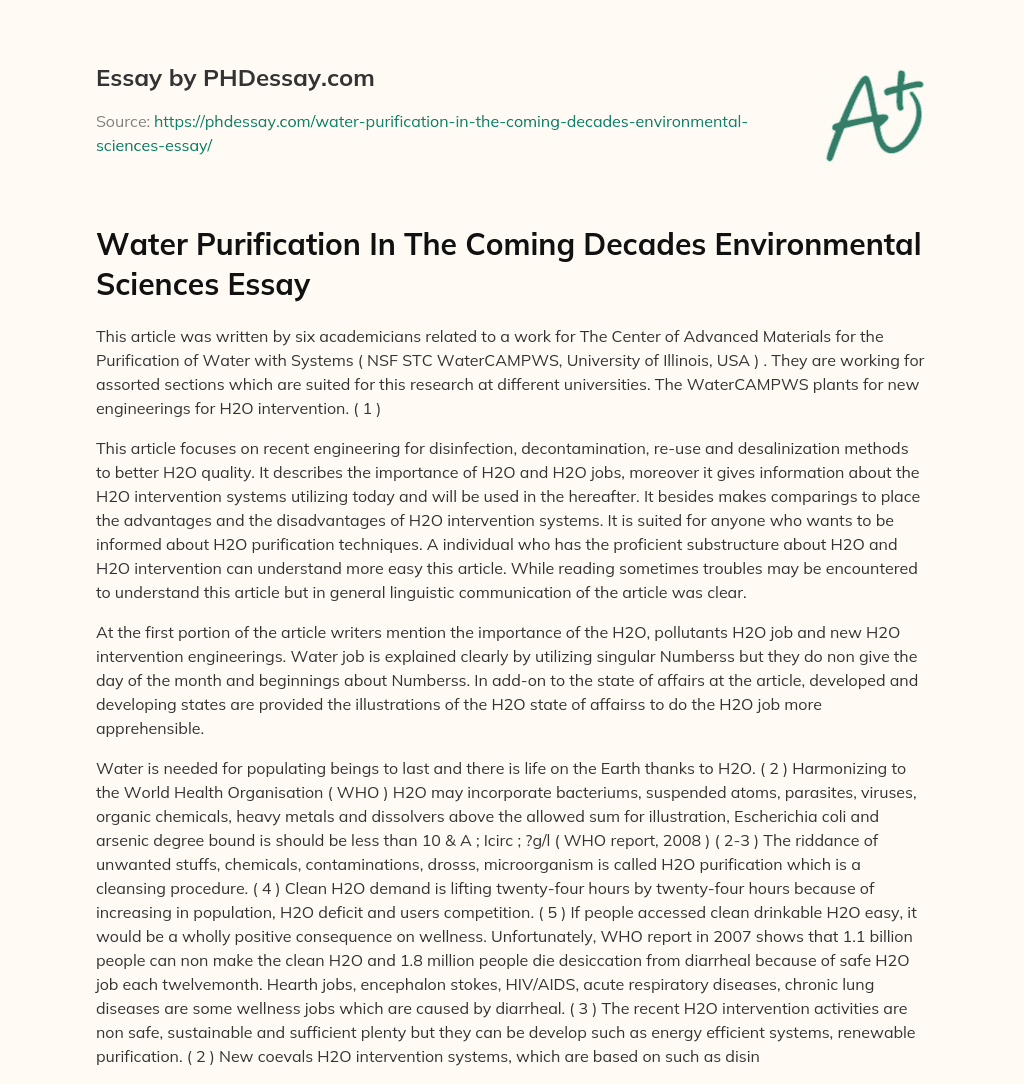 Essay by PHDessay.com

Source: https://phdessay.com/water-purification-in-the-coming-decades-environmental-sciences-essay/

A+

Water Purification In The Coming Decades Environmental Sciences Essay

This article was written by six academicians related to a work for The Center of Advanced Materials for the Purification of Water with Systems ( NSF STC WaterCAMPWS, University of Illinois, USA ) . They are working for assorted sections which are suited for this research at different universities. The WaterCAMPWS plants for new engineerings for H2O intervention. ( 1 )

This article focuses on recent engineering for disinfection, decontamination, re-use and desalinization methods to better H2O quality. It describes the importance of H2O and H2O jobs, moreover it gives information about the H2O intervention systems utilizing today and will be used in the hereafter. It besides makes comparings to place the advantages and the disadvantages of H2O intervention systems. It is suited for anyone who wants to be informed about H2O purification techniques. A individual who has the proficient substructure about H2O and H2O intervention can understand more easy this article. While reading sometimes troubles may be encountered to understand this article but in general linguistic communication of the article was clear.

At the first portion of the article writers mention the importance of the H2O, pollutants H2O job and new H2O intervention engineerings. Water job is explained clearly by utilizing singular Numberss but they do non give the day of the month and beginnings about Numberss. In add-on to the state of affairs at the article, developed and developing states are provided the illustrations of the H2O state of affairss to do the H2O job more apprehensible.

Water is needed for populating beings to last and there is life on the Earth thanks to H2O. ( 2 ) Harmonizing to the World Health Organisation ( WHO ) H2O may incorporate bacteriums, suspended atoms, parasites, viruses, organic chemicals, heavy metals and dissolvers above the allowed sum for illustration, Escherichia coli and arsenic degree bound is should be less than 10 & A ; Icirc ; ?g/l ( WHO report, 2008 ) ( 2-3 ) The riddance of unwanted stuffs, chemicals, contaminations, drosss, microorganism is called H2O purification which is a cleansing procedure. ( 4 ) Clean H2O demand is lifting twenty-four hours by twenty-four hours because of increasing in population, H2O deficit and users competition. ( 5 ) If people accessed clean drinkable H2O easy, it would be a wholly positive consequence on wellness. Unfortunately, WHO report in 2007 shows that 1.1 billion people can non make the clean H2O and 1.8 million people die desiccation from diarrheal because of safe H2O job each twelvemonth. Hearth jobs, encephalon stokes, HIV/AIDS, acute respiratory diseases, chronic lung diseases are some wellness jobs which are caused by diarrheal. ( 3 ) The recent H2O intervention activities are non safe, sustainable and sufficient plenty but they can be develop such as energy efficient systems, renewable purification. ( 2 ) New coevals H2O intervention systems, which are based on such as disin